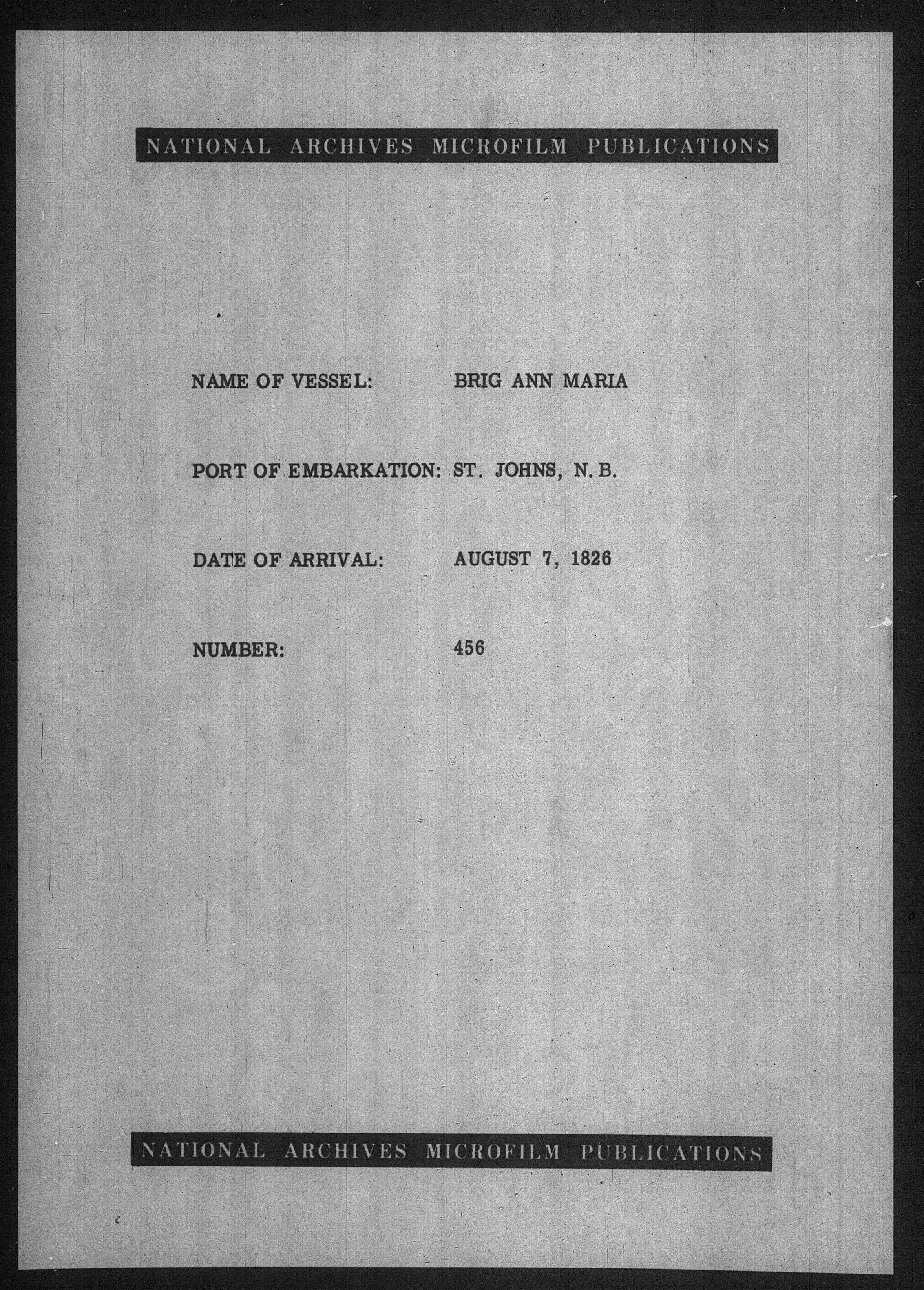 NATIONAL ARCHIVES MICROFILM PUBLICATIONS

NAME OF VESSEL: BRIG ANN MARIA

PORT OF EMBARKATION: ST. JOHNS, N. B.

DATE OF ARRIVAL: AUGUST 7, 1826

NUMBER: 456

NATIONAL ARCHIVES MICROFILM PUBLICATIONS